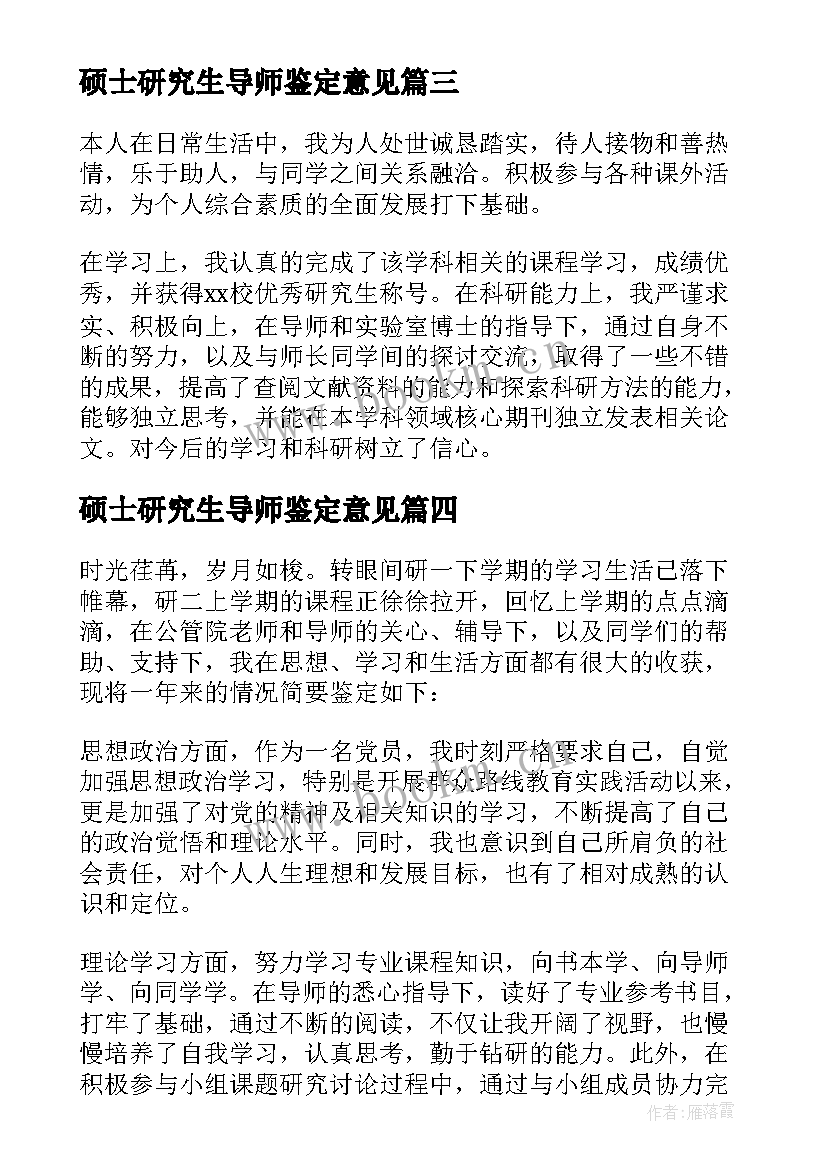 硕士研究生导师鉴定意见篇三

本人在日常生活中，我为人处世诚恳踏实，待人接物和善热情，乐于助人，与同学之间关系融洽。积极参与各种课外活动，为个人综合素质的全面发展打下基础。

在学习上，我认真的完成了该学科相关的课程学习，成绩优秀，并获得xx校优秀研究生称号。在科研能力上，我严谨求实、积极向上，在导师和实验室博士的指导下，通过自身不断的努力，以及与师长同学间的探讨交流，取得了一些不错的成果，提高了查阅文献资料的能力和探索科研方法的能力，能够独立思考，并能在本学科领域核心期刊独立发表相关论文。对今后的学习和科研树立了信心。

硕士研究生导师鉴定意见篇四

时光荏苒，岁月如梭。转眼间研一下学期的学习生活已落下帷幕，研二上学期的课程正徐徐拉开，回忆上学期的点点滴滴，在公管院老师和导师的关心、辅导下，以及同学们的帮助、支持下，我在思想、学习和生活方面都有很大的收获，现将一年来的情况简要鉴定如下：

思想政治方面，作为一名党员，我时刻严格要求自己，自觉加强思想政治学习，特别是开展群众路线教育实践活动以来，更是加强了对党的精神及相关知识的学习，不断提高了自己的政治觉悟和理论水平。同时，我也意识到自己所肩负的社会责任，对个人人生理想和发展目标，也有了相对成熟的认识和定位。

理论学习方面，努力学习专业课程知识，向书本学、向导师学、向同学学。在导师的悉心指导下，读好了专业参考书目，打牢了基础，通过不断的阅读，不仅让我开阔了视野，也慢慢培养了自我学习，认真思考，勤于钻研的能力。此外，在积极参与小组课题研究讨论过程中，通过与小组成员协力完

作者：雁落霞